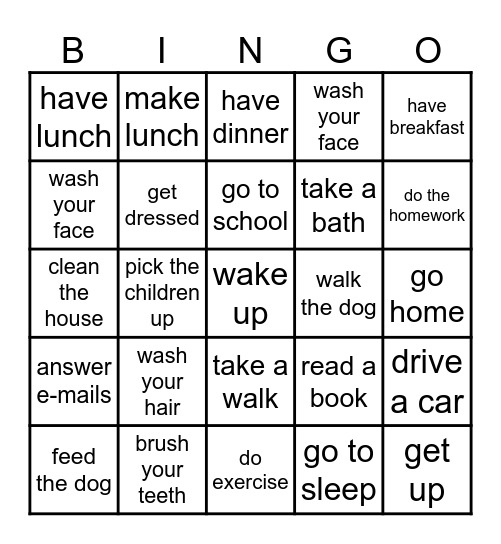 | B | I | N | G | O |
|---|---|---|---|---|
| have lunch | make lunch | have dinner | wash your face | have breakfast |
| wash your face | get dressed | go to school | take a bath | do the homework |
| clean the house | pick the children up | wake up | walk the dog | go home |
| answer e-mails | wash your hair | take a walk | read a book | drive a car |
| feed the dog | brush your teeth | do exercise | go to sleep | get up |